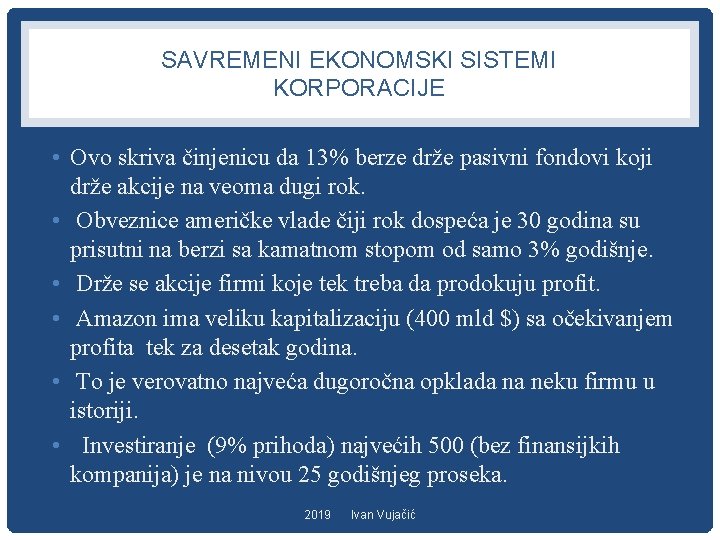 SAVREMENI EKONOMSKI SISTEMI
KORPORACIJE

• Ovo skriva činjenicu da 13% berze drže pasivni fondovi koji drže akcije na veoma dugi rok.
• Obveznice američke vlade čiji rok dospeća je 30 godina su prisutni na berzi sa kamatnom stopom od samo 3% godišnje.
• Drže se akcije firmi koje tek treba da prodokuju profit.
• Amazon ima veliku kapitalizaciju (400 mld $) sa očekivanjem profita tek za desetak godina.
• To je verovatno najveća dugoročna opklada na neku firmu u istoriji.
• Investiranje (9% prihoda) najvećih 500 (bez finansijkih kompanija) je na nivou 25 godišnjeg proseka.

2019 Ivan Vujačić